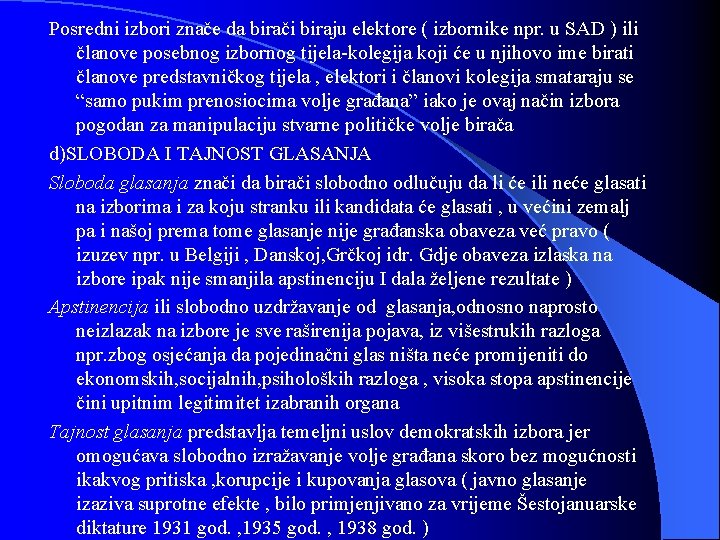 Posredni izbori znače da birači biraju elektore ( izbornike npr. u SAD ) ili članove posebnog izbornog tijela-kolegija koji će u njihovo ime birati članove predstavničkog tijela , elektori i članovi kolegija smataraju se "samo pukim prenosiocima volje građana" iako je ovaj način izbora pogodan za manipulaciju stvarne političke volje birača

d)SLOBODA I TAJNOST GLASANJA

Sloboda glasanja znači da birači slobodno odlučuju da li će ili neće glasati na izborima i za koju stranku ili kandidata će glasati , u većini zemalj pa i našoj prema tome glasanje nije građanska obaveza već pravo ( izuzev npr. u Belgiji , Danskoj,Grčkoj idr. Gdje obaveza izlaska na izbore ipak nije smanjila apstinenciju I dala željene rezultate )

Apstinencija ili slobodno uzdržavanje od glasanja,odnosno naprosto neizlazak na izbore je sve raširenija pojava, iz višestrukih razloga npr.zbog osjećanja da pojedinačni glas ništa neće promijeniti do ekonomskih,socijalnih,psiholoških razloga , visoka stopa apstinencije čini upitnim legitimitet izabranih organa

Tajnost glasanja predstavlja temeljni uslov demokratskih izbora jer omogućava slobodno izražavanje volje građana skoro bez mogućnosti ikakvog pritiska ,korupcije i kupovanja glasova ( javno glasanje izaziva suprotne efekte , bilo primjenjivano za vrijeme Šestojanuarske diktature 1931 god. ,1935 god. , 1938 god. )